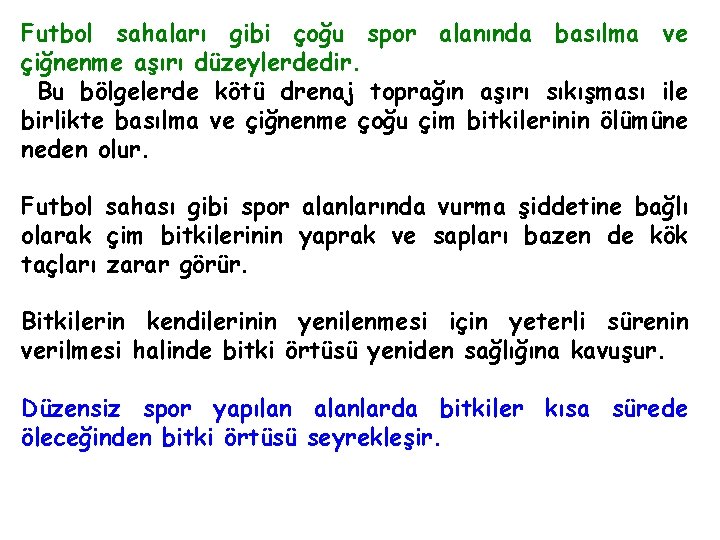 Futbol sahaları gibi çoğu spor alanında basılma ve çiğnenme aşırı düzeylerdedir.

Bu bölgelerde kötü drenaj toprağın aşırı sıkışması ile birlikte basılma ve çiğnenme çoğu çim bitkilerinin ölümüne neden olur.

Futbol sahası gibi spor alanlarında vurma şiddetine bağlı olarak çim bitkilerinin yaprak ve sapları bazen de kök taçları zarar görür.

Bitkilerin kendilerinin yenilenmesi için yeterli sürenin verilmesi halinde bitki örtüsü yeniden sağlığına kavuşur.

Düzensiz spor yapılan alanlarda bitkiler kısa sürede öleceğinden bitki örtüsü seyrekleşir.